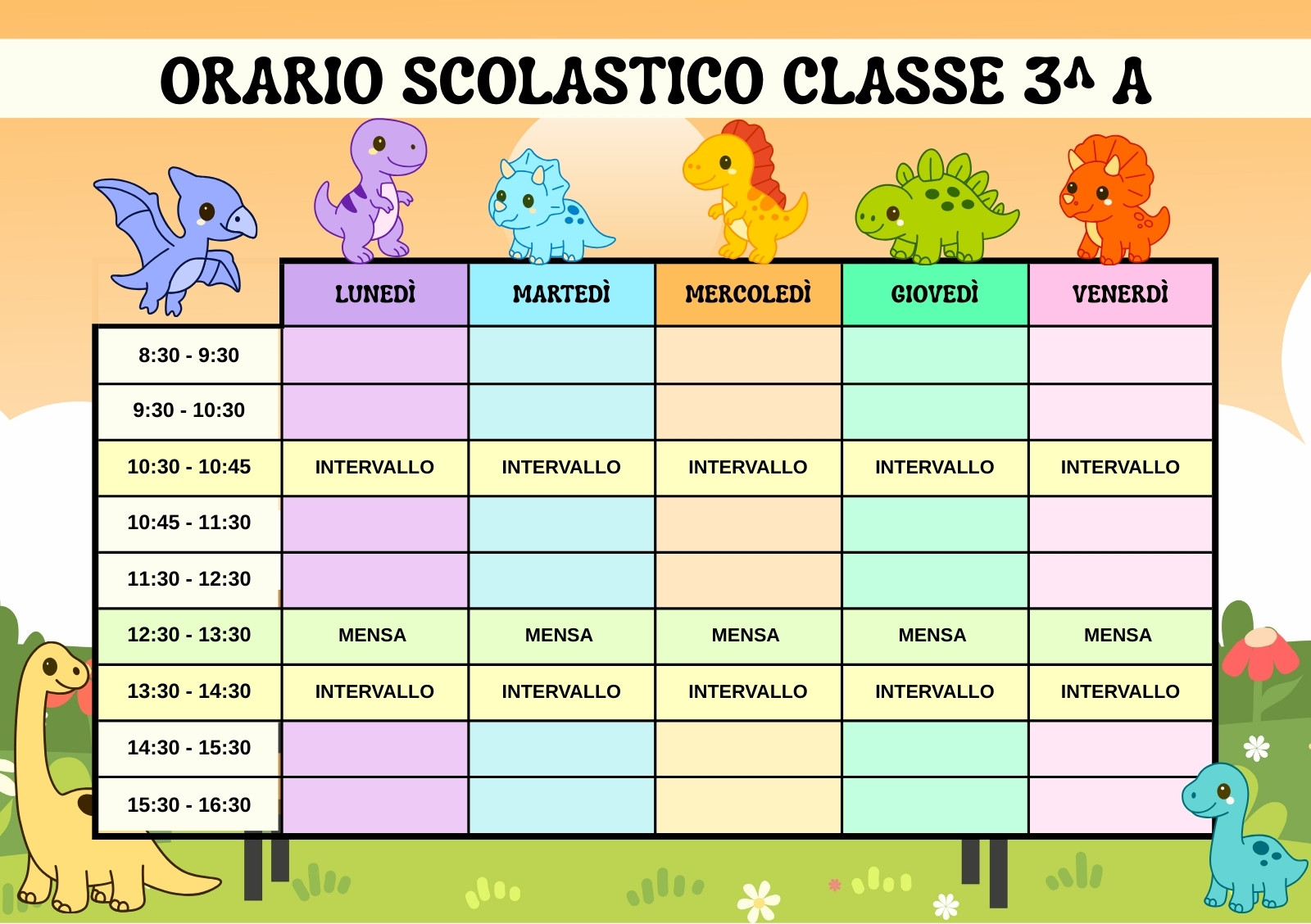 ORARIO SCOLASTICO CLASSE 3^ A

| | LUNEDÌ | MARTEDÌ | MERCOLEDÌ | GIOVEDÌ | VENERDÌ |
|---|---|---|---|---|---|
| 8:30 - 9:30 | | | | | |
| 9:30 - 10:30 | | | | | |
| 10:30 - 10:45 | INTERVALLO | INTERVALLO | INTERVALLO | INTERVALLO | INTERVALLO |
| 10:45 - 11:30 | | | | | |
| 11:30 - 12:30 | | | | | |
| 12:30 - 13:30 | MENSA | MENSA | MENSA | MENSA | MENSA |
| 13:30 - 14:30 | INTERVALLO | INTERVALLO | INTERVALLO | INTERVALLO | INTERVALLO |
| 14:30 - 15:30 | | | | | |
| 15:30 - 16:30 | | | | | |